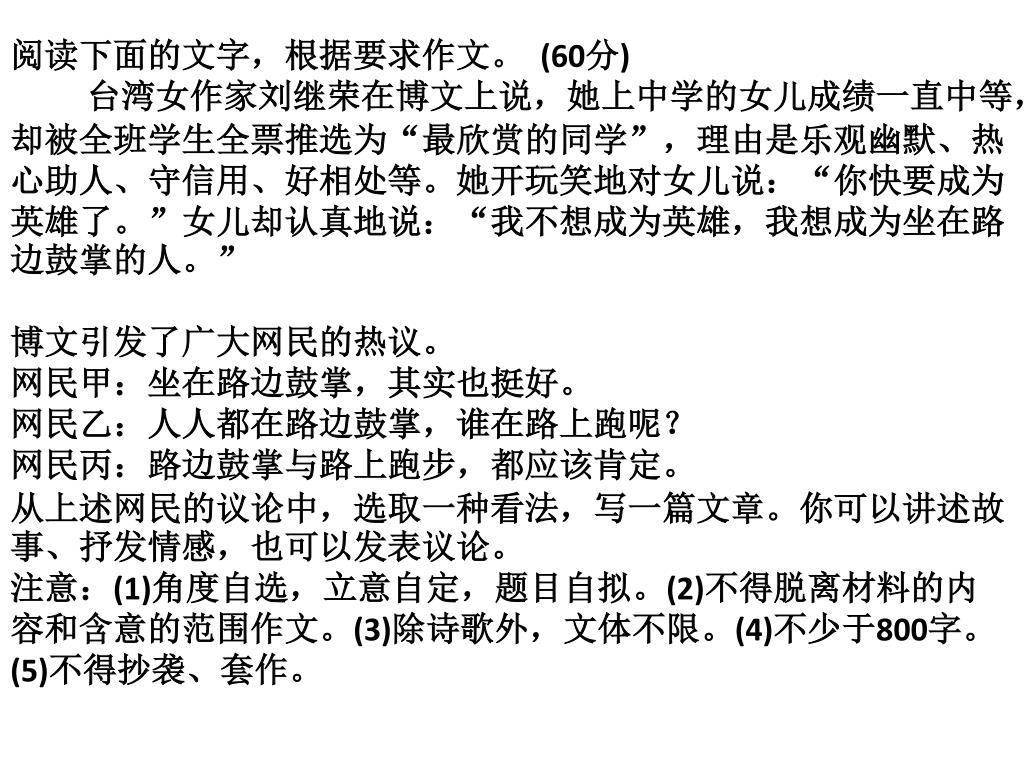 阅读下面的文字，根据要求作文。 (60分)

台湾女作家刘继荣在博文上说，她上中学的女儿成绩一直中等，却被全班学生全票推选为“最欣赏的同学”，理由是乐观幽默、热心助人、守信用、好相处等。她开玩笑地对女儿说：“你快要成为英雄了。”女儿却认真地说：“我不想成为英雄，我想成为坐在路边鼓掌的人。”

博文引发了广大网民的热议。
网民甲：坐在路边鼓掌，其实也挺好。
网民乙：人人都在路边鼓掌，谁在路上跑呢？
网民丙：路边鼓掌与路上跑步，都应该肯定。
从上述网民的议论中，选取一种看法，写一篇文章。你可以讲述故事、抒发情感，也可以发表议论。
注意：(1)角度自选，立意自定，题目自拟。(2)不得脱离材料的内容和含意的范围作文。(3)除诗歌外，文体不限。(4)不少于800字。(5)不得抄袭、套作。